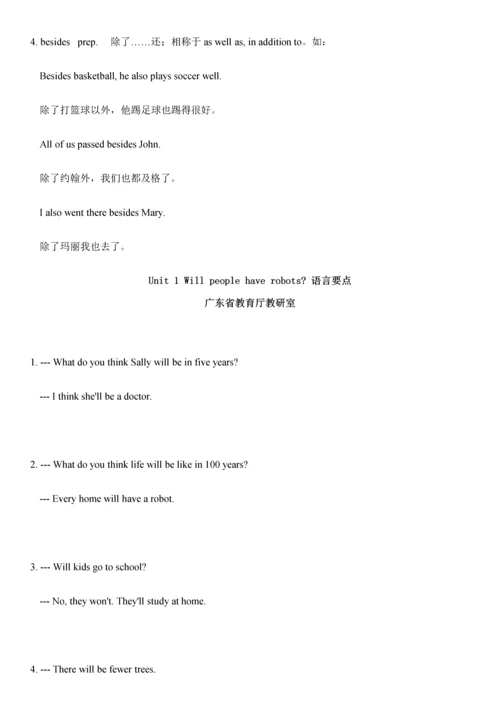 4. besides prep. 除了……还；相称于 as well as, in addition to。如：

Besides basketball, he also plays soccer well.

除了打篮球以外，他踢足球也踢得很好。

All of us passed besides John.

除了约翰外，我们也都及格了。

I also went there besides Mary.

除了玛丽我也去了。

Unit 1 Will people have robots? 语言要点

广东省教育厅教研室

1. --- What do you think Sally will be in five years?

--- I think she'll be a doctor.

2. --- What do you think life will be like in 100 years?

--- Every home will have a robot.

3. --- Will kids go to school?

--- No, they won't. They'll study at home.

4. --- There will be fewer trees.